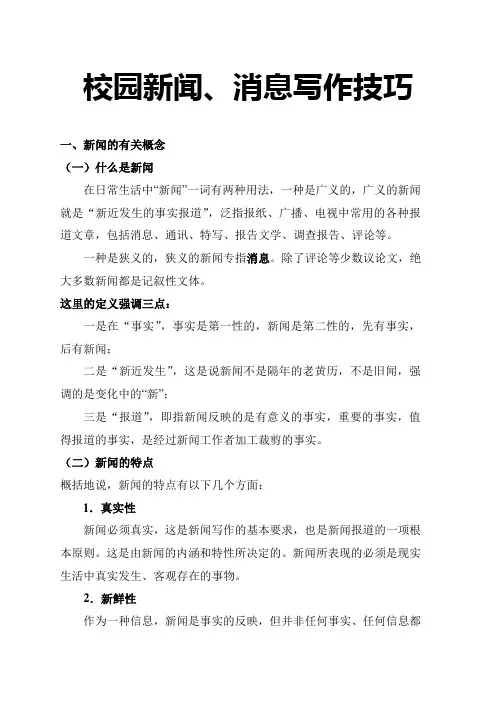 校园新闻、消息写作技巧

一、新闻的有关概念

（一）什么是新闻

在日常生活中“新闻”一词有两种用法，一种是广义的，广义的新闻就是“新近发生的事实报道”，泛指报纸、广播、电视中常用的各种报道文章，包括消息、通讯、特写、报告文学、调查报告、评论等。

一种是狭义的，狭义的新闻专指消息。除了评论等少数议论文，绝大多数新闻都是记叙性文体。

这里的定义强调三点：

一是在“事实”，事实是第一性的，新闻是第二性的，先有事实，后有新闻；

二是“新近发生”，这是说新闻不是隔年的老黄历，不是旧闻，强调的是变化中的“新”；

三是“报道”，即指新闻反映的是有意义的事实，重要的事实，值得报道的事实，是经过新闻工作者加工裁剪的事实。

（二）新闻的特点

概括地说，新闻的特点有以下几个方面：

1．真实性

新闻必须真实，这是新闻写作的基本要求，也是新闻报道的一项根本原则。这是由新闻的内涵和特性所决定的。新闻所表现的必须是现实生活中真实发生、客观存在的事物。

2．新鲜性

作为一种信息，新闻是事实的反映，但并非任何事实、任何信息都